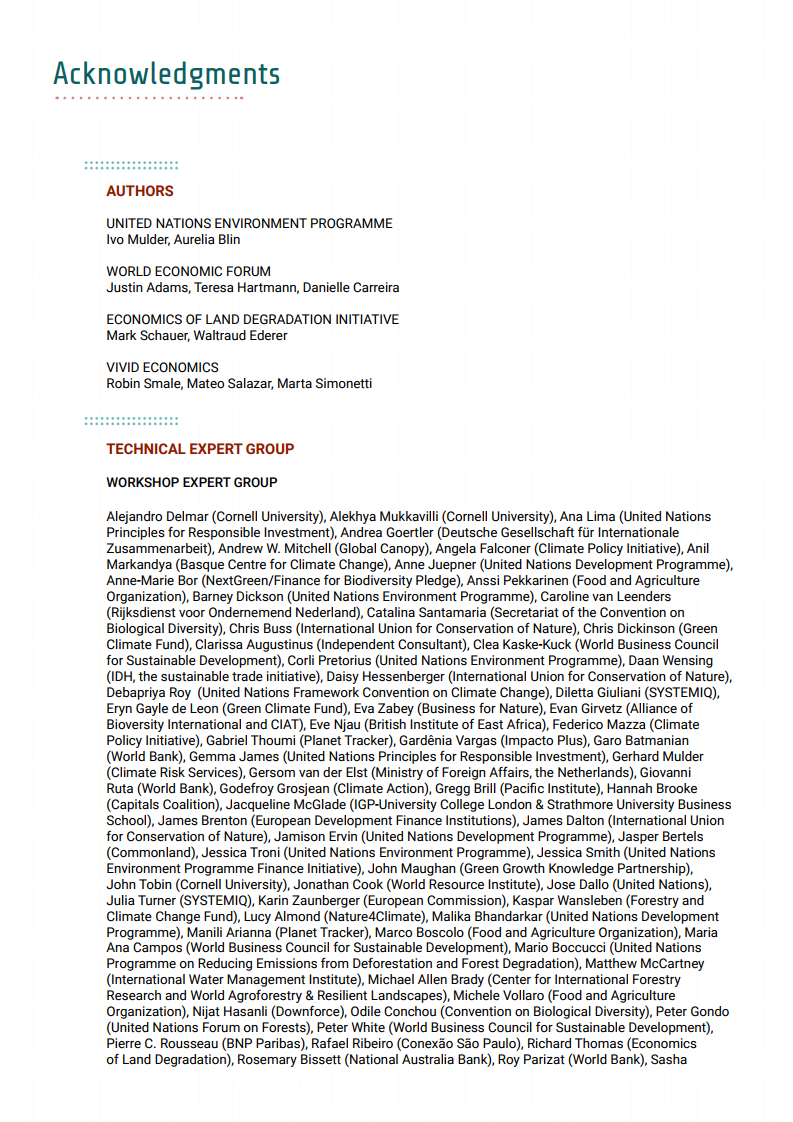 Acknowledgments

AUTHORS

UNITED NATIONS ENVIRONMENT PROGRAMME
Ivo Mulder, Aurelia Blin

WORLD ECONOMIC FORUM
Justin Adams, Teresa Hartmann, Danielle Carreira

ECONOMICS OF LAND DEGRADATION INITIATIVE
Mark Schauer, Waltraud Ederer

VIVID ECONOMICS
Robin Smale, Mateo Salazar, Marta Simonetti

TECHNICAL EXPERT GROUP

WORKSHOP EXPERT GROUP

Alejandro Delmar (Cornell University), Alekhya Mukkavilli (Cornell University), Ana Lima (United Nations Principles for Responsible Investment), Andrea Goertler (Deutsche Gesellschaft für Internationale Zusammenarbeit), Andrew W. Mitchell (Global Canopy), Angela Falconer (Climate Policy Initiative), Anil Markandya (Basque Centre for Climate Change), Anne Juepner (United Nations Development Programme), Anne-Marie Bor (NextGreen/Finance for Biodiversity Pledge), Anssi Pekkarinen (Food and Agriculture Organization), Barney Dickson (United Nations Environment Programme), Caroline van Leenders (Rijksdienst voor Ondernemend Nederland), Catalina Santamaria (Secretariat of the Convention on Biological Diversity), Chris Buss (International Union for Conservation of Nature), Chris Dickinson (Green Climate Fund), Clarissa Augustinus (Independent Consultant), Clea Kaske-Kuck (World Business Council for Sustainable Development), Corli Pretorius (United Nations Environment Programme), Daan Wensing (IDH, the sustainable trade initiative), Daisy Hessenberger (International Union for Conservation of Nature), Debapriya Roy (United Nations Framework Convention on Climate Change), Diletta Giuliani (SYSTEMIQ), Eryn Gayle de Leon (Green Climate Fund), Eva Zabey (Business for Nature), Evan Girvetz (Alliance of Bioversity International and CIAT), Eve Njau (British Institute of East Africa), Federico Mazza (Climate Policy Initiative), Gabriel Thoumi (Planet Tracker), Gardênia Vargas (Impacto Plus), Garo Batmanian (World Bank), Gemma James (United Nations Principles for Responsible Investment), Gerhard Mulder (Climate Risk Services), Gersom van der Elst (Ministry of Foreign Affairs, the Netherlands), Giovanni Ruta (World Bank), Godefroy Grosjean (Climate Action), Gregg Brill (Pacific Institute), Hannah Brooke (Capitals Coalition), Jacqueline McGlade (IGP-University College London & Strathmore University Business School), James Brenton (European Development Finance Institutions), James Dalton (International Union for Conservation of Nature), Jamison Ervin (United Nations Development Programme), Jasper Bertels (Commonland), Jessica Troni (United Nations Environment Programme), Jessica Smith (United Nations Environment Programme Finance Initiative), John Maughan (Green Growth Knowledge Partnership), John Tobin (Cornell University), Jonathan Cook (World Resource Institute), Jose Dallo (United Nations), Julia Turner (SYSTEMIQ), Karin Zaunberger (European Commission), Kaspar Wansleben (Forestry and Climate Change Fund), Lucy Almond (Nature4Climate), Malika Bhandarkar (United Nations Development Programme), Manili Arianna (Planet Tracker), Marco Boscolo (Food and Agriculture Organization), Maria Ana Campos (World Business Council for Sustainable Development), Mario Boccucci (United Nations Programme on Reducing Emissions from Deforestation and Forest Degradation), Matthew McCartney (International Water Management Institute), Michael Allen Brady (Center for International Forestry Research and World Agroforestry & Resilient Landscapes), Michele Vollaro (Food and Agriculture Organization), Nijat Hasanli (Downforce), Odile Conchou (Convention on Biological Diversity), Peter Gondo (United Nations Forum on Forests), Peter White (World Business Council for Sustainable Development), Pierre C. Rousseau (BNP Paribas), Rafael Ribeiro (Conexão São Paulo), Richard Thomas (Economics of Land Degradation), Rosemary Bissett (National Australia Bank), Roy Parizat (World Bank), Sasha